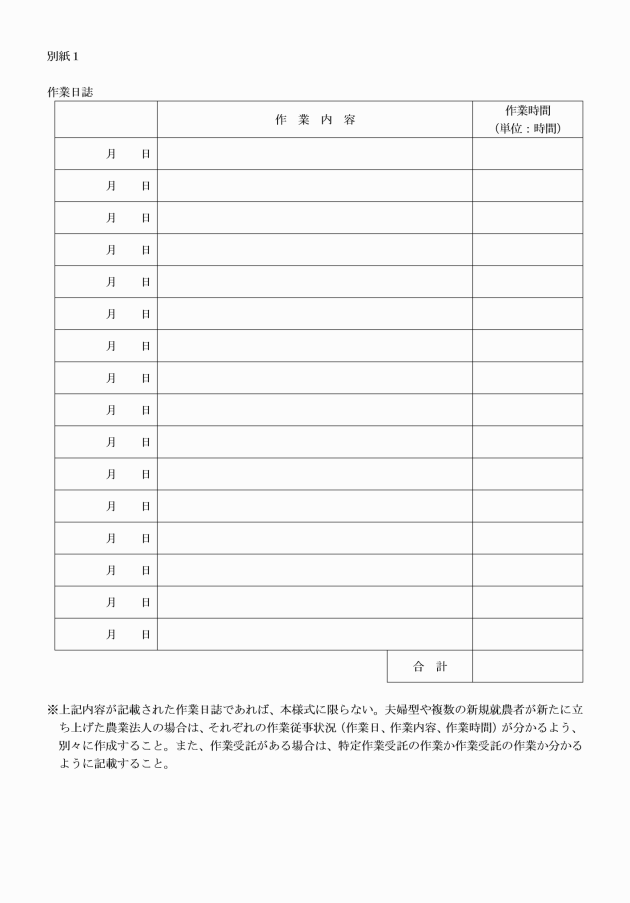 別紙1

作業日誌

| | 作　業　内　容 | 作業時間（単位：時間） |
|---|---|---|
| 月　　日 | | |
| 月　　日 | | |
| 月　　日 | | |
| 月　　日 | | |
| 月　　日 | | |
| 月　　日 | | |
| 月　　日 | | |
| 月　　日 | | |
| 月　　日 | | |
| 月　　日 | | |
| 月　　日 | | |
| 月　　日 | | |
| 月　　日 | | |
| 月　　日 | | |
| 月　　日 | | |
| 月　　日 | | |
| | 合　計 | |

※上記内容が記載された作業日誌であれば、本様式に限らない。夫婦型や複数の新規就農者が新たに立ち上げた農業法人の場合は、それぞれの作業従事状況（作業日、作業内容、作業時間）が分かるよう、別々に作成すること。また、作業受託がある場合は、特定作業受託の作業か作業受託の作業か分かるように記載すること。